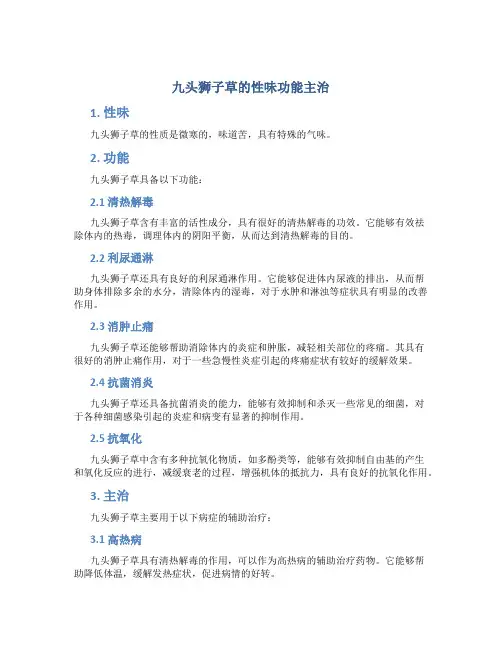 九头狮子草的性味功能主治

1. 性味

九头狮子草的性质是微寒的，味道苦，具有特殊的气味。

2. 功能

九头狮子草具备以下功能：

2.1 清热解毒

九头狮子草含有丰富的活性成分，具有很好的清热解毒的功效。它能够有效祛除体内的热毒，调理体内的阴阳平衡，从而达到清热解毒的目的。

2.2 利尿通淋

九头狮子草还具有良好的利尿通淋作用。它能够促进体内尿液的排出，从而帮助身体排除多余的水分，清除体内的湿毒，对于水肿和淋浊等症状具有明显的改善作用。

2.3 消肿止痛

九头狮子草还能够帮助消除体内的炎症和肿胀，减轻相关部位的疼痛。其具有很好的消肿止痛作用，对于一些急慢性炎症引起的疼痛症状有较好的缓解效果。

2.4 抗菌消炎

九头狮子草还具备抗菌消炎的能力，能够有效抑制和杀灭一些常见的细菌，对于各种细菌感染引起的炎症和病变有显著的抑制作用。

2.5 抗氧化

九头狮子草中含有多种抗氧化物质，如多酚类等，能够有效抑制自由基的产生和氧化反应的进行，减缓衰老的过程，增强机体的抵抗力，具有良好的抗氧化作用。

3. 主治

九头狮子草主要用于以下病症的辅助治疗：

3.1 高热病

九头狮子草具有清热解毒的作用，可以作为高热病的辅助治疗药物。它能够帮助降低体温，缓解发热症状，促进病情的好转。